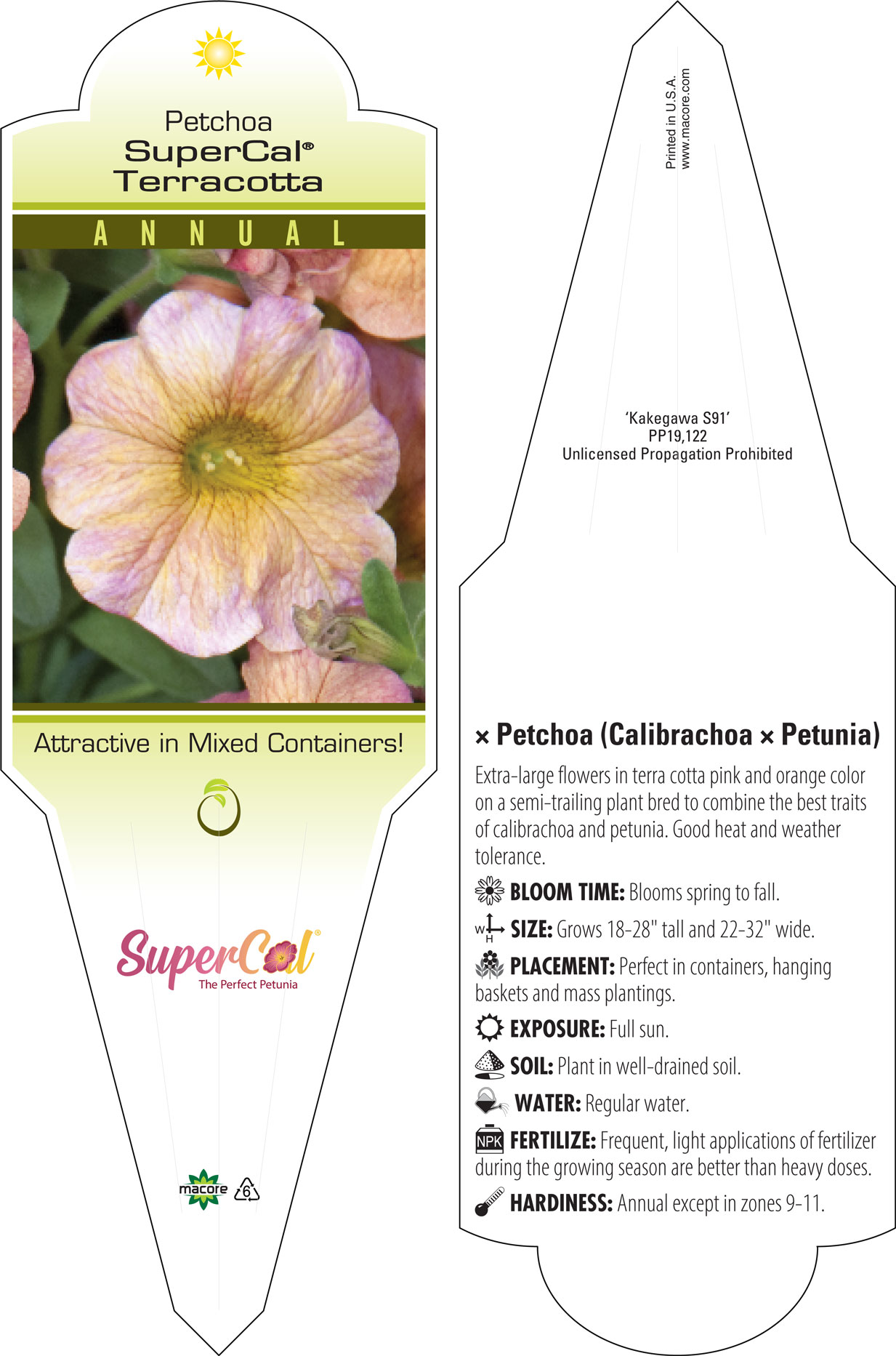 Petchoa
SuperCal®
Terracotta

ANNUAL

Attractive in Mixed Containers!

SuperCal®
The Perfect Petunia

macore
6

Printed in U.S.A.
www.macore.com

'Kakegawa S91'
PP19,122
Unlicensed Propagation Prohibited

× Petchoa (Calibrachoa × Petunia)

Extra-large flowers in terra cotta pink and orange color on a semi-trailing plant bred to combine the best traits of calibrachoa and petunia. Good heat and weather tolerance.

BLOOM TIME: Blooms spring to fall.

W H SIZE: Grows 18-28" tall and 22-32" wide.

PLACEMENT: Perfect in containers, hanging baskets and mass plantings.

EXPOSURE: Full sun.

SOIL: Plant in well-drained soil.

WATER: Regular water.

NPK FERTILIZE: Frequent, light applications of fertilizer during the growing season are better than heavy doses.

HARDINESS: Annual except in zones 9-11.